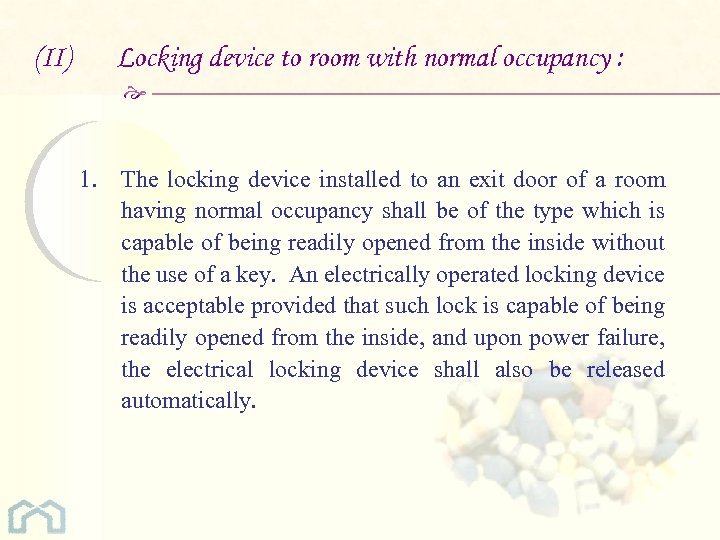 (II) Locking device to room with normal occupancy :

1. The locking device installed to an exit door of a room having normal occupancy shall be of the type which is capable of being readily opened from the inside without the use of a key. An electrically operated locking device is acceptable provided that such lock is capable of being readily opened from the inside, and upon power failure, the electrical locking device shall also be released automatically.